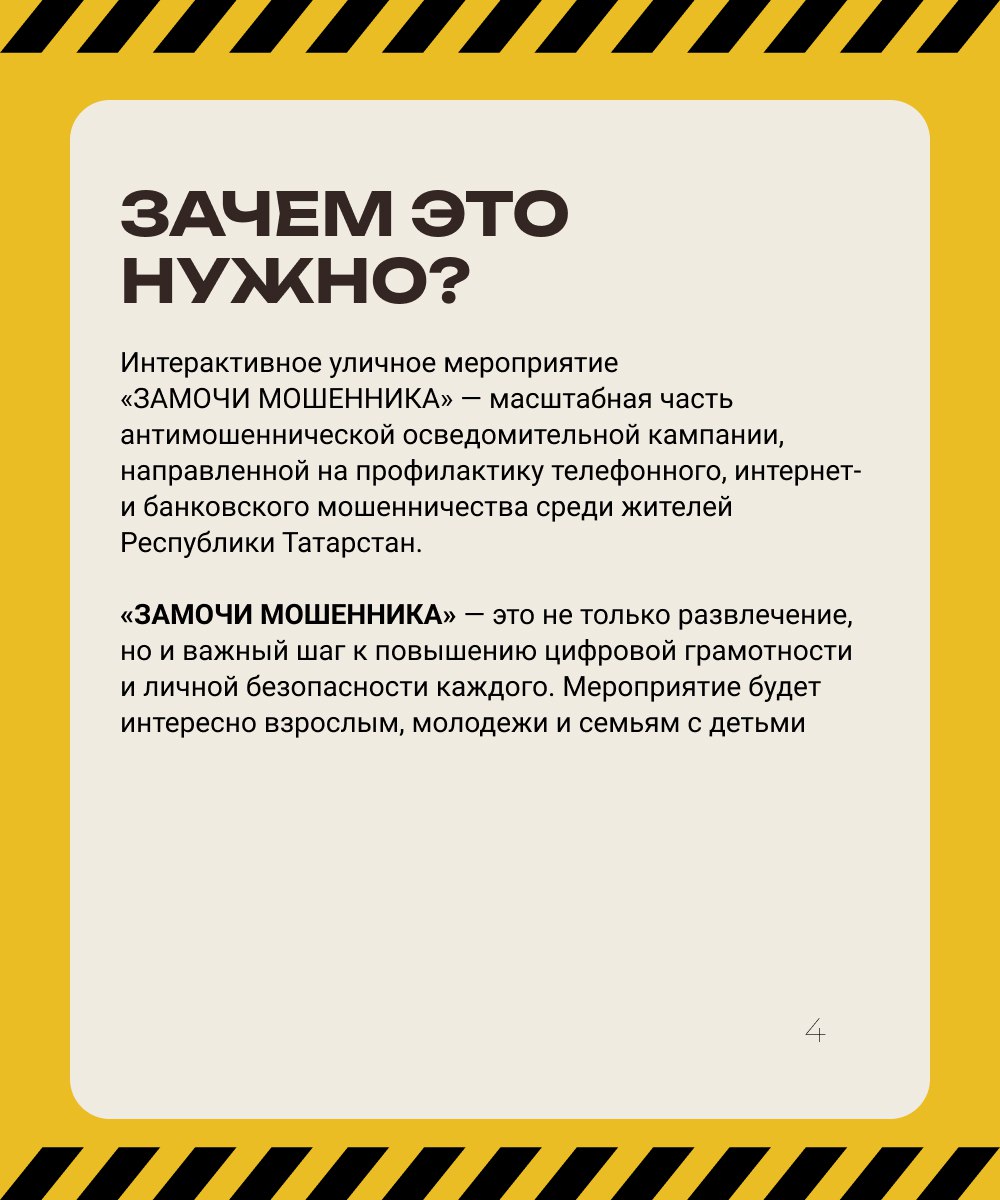 ЗАЧЕМ ЭТО НУЖНО?

Интерактивное уличное мероприятие «ЗАМОЧИ МОШЕННИКА» — масштабная часть антимошеннической осведомительной кампании, направленной на профилактику телефонного, интернет- и банковского мошенничества среди жителей Республики Татарстан.

«ЗАМОЧИ МОШЕННИКА» — это не только развлечение, но и важный шаг к повышению цифровой грамотности и личной безопасности каждого. Мероприятие будет интересно взрослым, молодежи и семьям с детьми

4